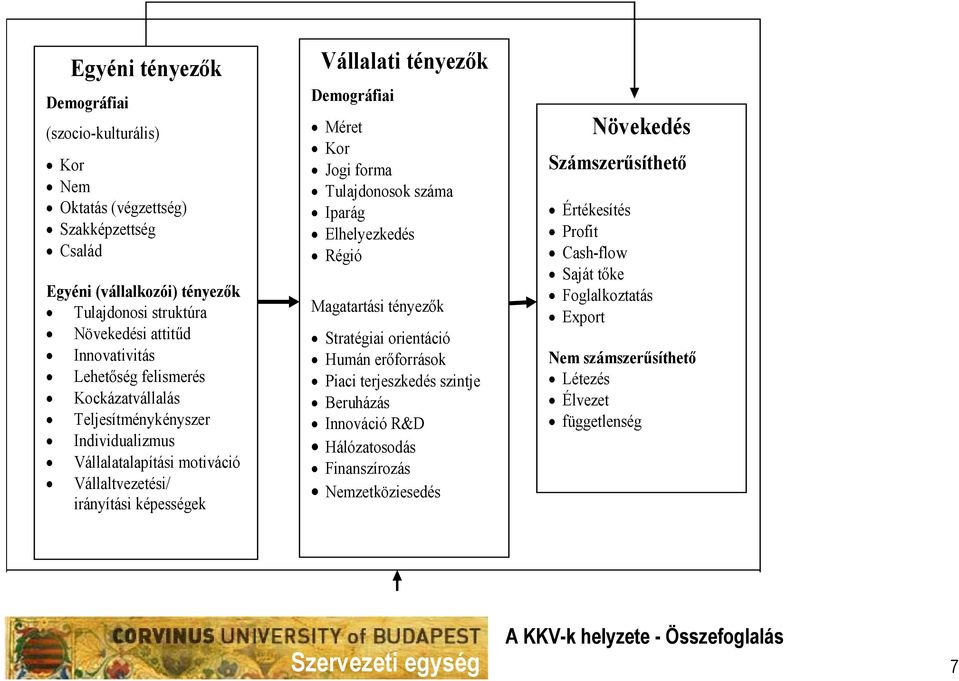 Egyéni tényezők

Demográfiai

(szocio-kulturális)

- Kor
- Nem
- Oktatás (végzettség)
- Szakképzettség
- Család

Egyéni (vállalkozói) tényezők

- Tulajdonosi struktúra
- Növekedési attitűd
- Innovativitás
- Lehetőség felismerés
- Kockázatvállalás
- Teljesítménykényszer
- Individualizmus
- Vállalatalapítási motiváció
- Vállaltvezetési/ irányítási képességek

Vállalati tényezők

Demográfiai

- Méret
- Kor
- Jogi forma
- Tulajdonosok száma
- Iparág
- Elhelyezkedés
- Régió

Magatartási tényezők

- Stratégiai orientáció
- Humán erőforrások
- Piaci terjeszkedés szintje
- Beruházás
- Innováció R&D
- Hálózatosodás
- Finanszírozás
- Nemzetköziesedés

Növekedés

Számszerűsíthető

- Értékesítés
- Profit
- Cash-flow
- Saját tőke
- Foglalkoztatás
- Export

Nem számszerűsíthető

- Létezés
- Élvezet
- függetlenség

CORVINUS UNIVERSITY of BUDAPEST
Szervezeti egység

A KKV-k helyzete - Összefoglalás

7